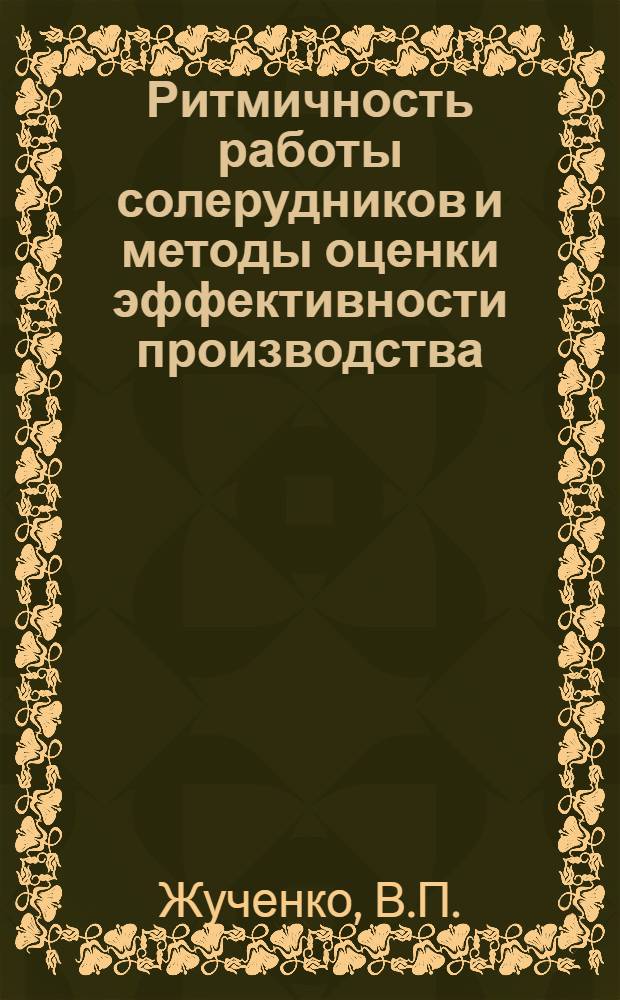 Ритмичность работы солерудников и методы оценки эффективности производства

Жученко, В.П.